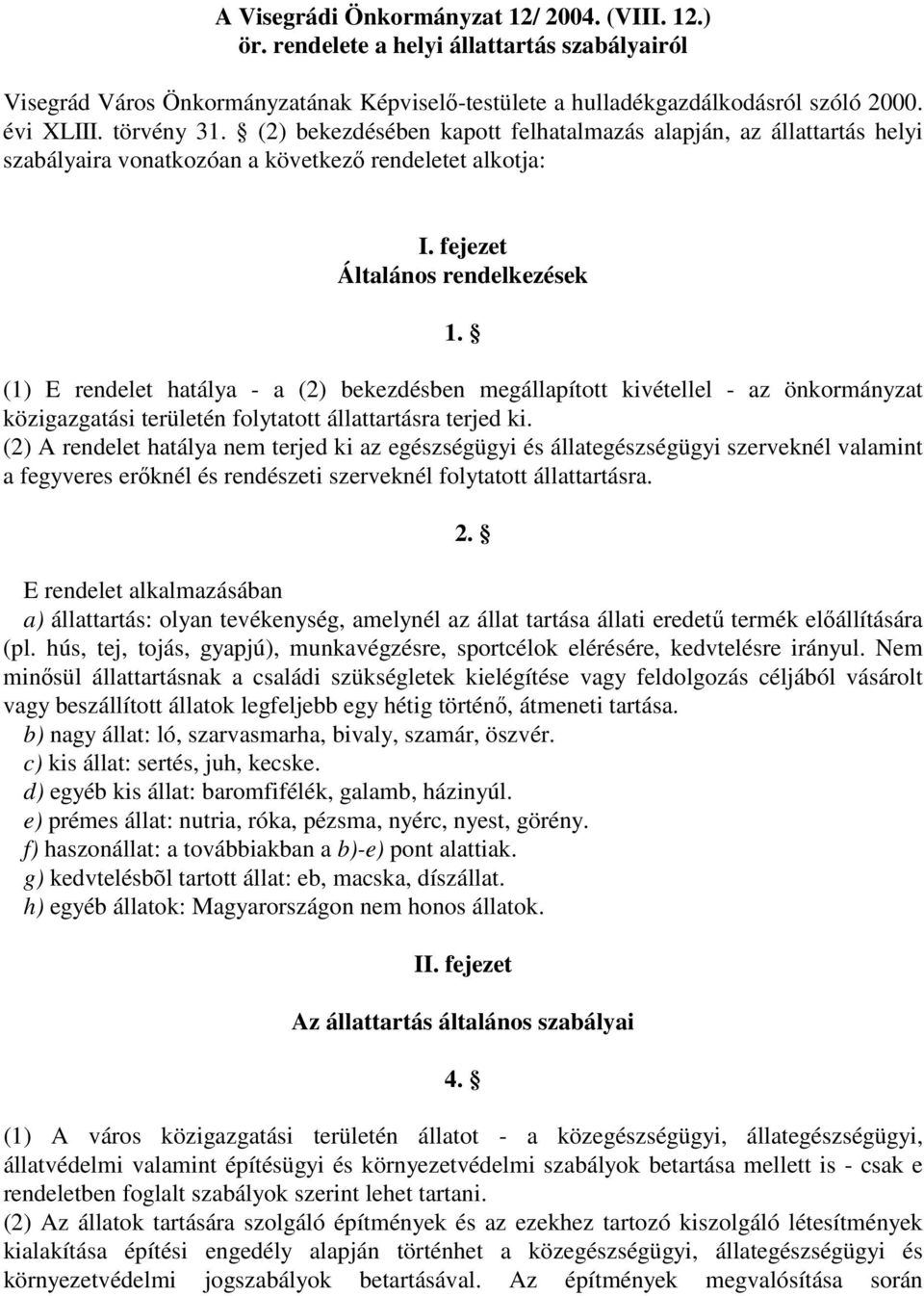 A Visegrádi Önkormányzat 12/ 2004. (VIII. 12.)
ör. rendelete a helyi állattartás szabályairól

Visegrád Város Önkormányzatának Képviselő-testülete a hulladékgazdálkodásról szóló 2000. évi XLIII. törvény 31. § (2) bekezdésében kapott felhatalmazás alapján, az állattartás helyi szabályaira vonatkozóan a következő rendeletet alkotja:

I. fejezet
Általános rendelkezések

1. §

(1) E rendelet hatálya - a (2) bekezdésben megállapított kivétellel - az önkormányzat közigazgatási területén folytatott állattartásra terjed ki.
(2) A rendelet hatálya nem terjed ki az egészségügyi és állategészségügyi szerveknél valamint a fegyveres erőknél és rendészeti szerveknél folytatott állattartásra.

2. §

E rendelet alkalmazásában
a) állattartás: olyan tevékenység, amelynél az állat tartása állati eredetű termék előállítására (pl. hús, tej, tojás, gyapjú), munkavégzésre, sportcélok elérésére, kedvtelésre irányul. Nem minősül állattartásnak a családi szükségletek kielégítése vagy feldolgozás céljából vásárolt vagy beszállított állatok legfeljebb egy hétig történő, átmeneti tartása.
b) nagy állat: ló, szarvasmarha, bivaly, szamár, öszvér.
c) kis állat: sertés, juh, kecske.
d) egyéb kis állat: baromfifélék, galamb, házinyúl.
e) prémes állat: nutria, róka, pézsma, nyérc, nyest, görény.
f) haszonállat: a továbbiakban a b)-e) pont alattiak.
g) kedvtelésbõl tartott állat: eb, macska, díszállat.
h) egyéb állatok: Magyarországon nem honos állatok.

II. fejezet

Az állattartás általános szabályai

4. §

(1) A város közigazgatási területén állatot - a közegészségügyi, állategészségügyi, állatvédelmi valamint építésügyi és környezetvédelmi szabályok betartása mellett is - csak e rendeletben foglalt szabályok szerint lehet tartani.
(2) Az állatok tartására szolgáló építmények és az ezekhez tartozó kiszolgáló létesítmények kialakítása építési engedély alapján történhet a közegészségügyi, állategészségügyi és környezetvédelmi jogszabályok betartásával. Az építmények megvalósítása során